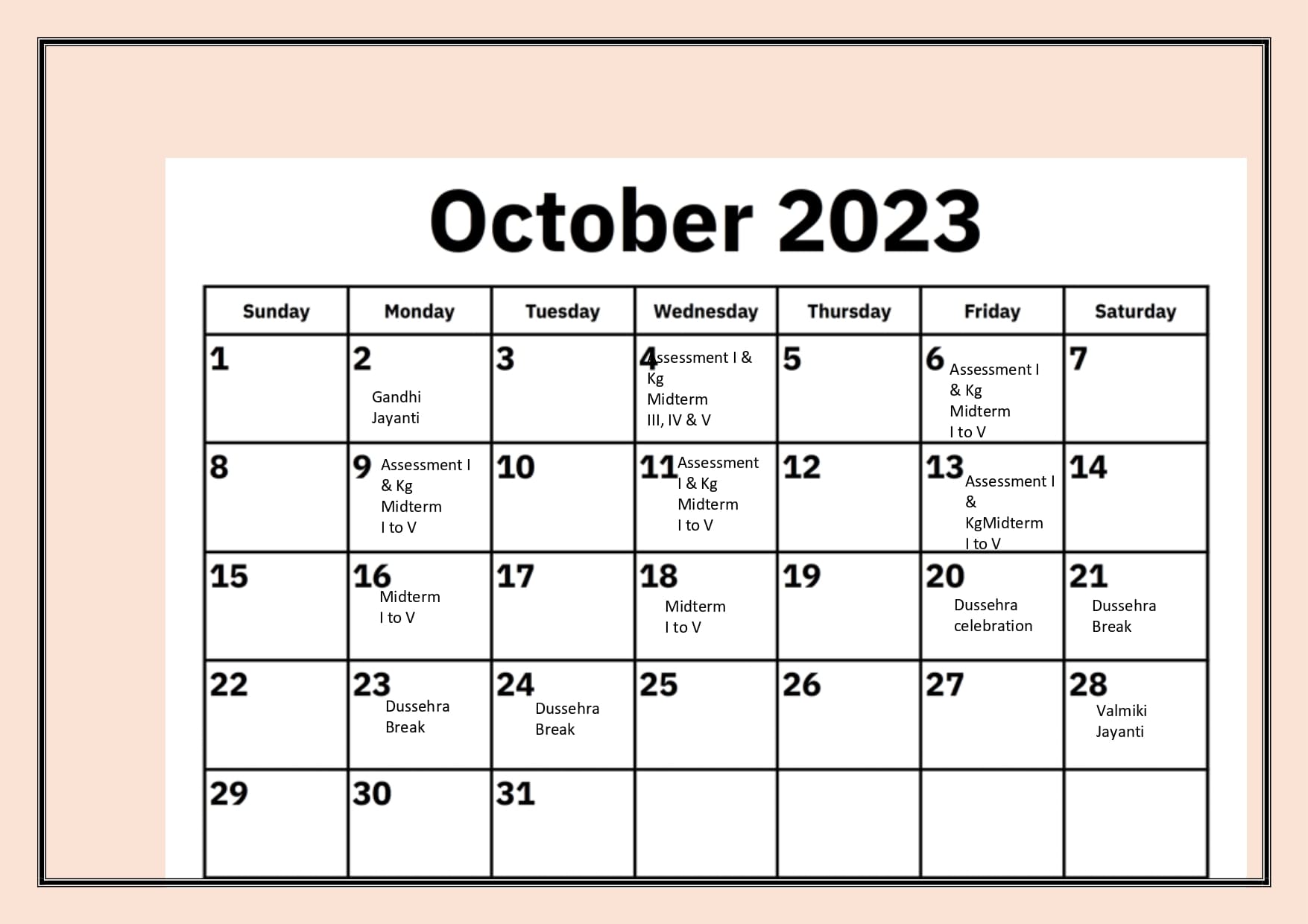 October 2023

| Sunday | Monday | Tuesday | Wednesday | Thursday | Friday | Saturday |
|---|---|---|---|---|---|---|
| 1 | 2 Gandhi Jayanti | 3 | 4 Assessment I & Kg Midterm III, IV & V | 5 | 6 Assessment I & Kg Midterm I to V | 7 |
| 8 | 9 Assessment I & Kg Midterm I to V | 10 | 11 Assessment I & Kg Midterm I to V | 12 | 13 Assessment I & KgMidterm I to V | 14 |
| 15 | 16 Midterm I to V | 17 | 18 Midterm I to V | 19 | 20 Dussehra celebration | 21 Dussehra Break |
| 22 | 23 Dussehra Break | 24 Dussehra Break | 25 | 26 | 27 | 28 Valmiki Jayanti |
| 29 | 30 | 31 | | | | |